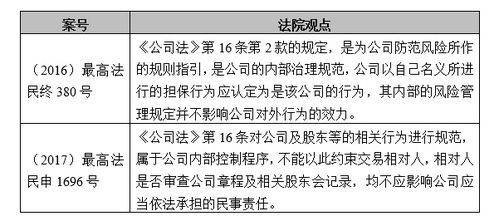 | 案号 | 法院观点 |
|---|---|
| （2016）最高法民终 380 号 | 《公司法》第 16 条第 2 款的规定，是为公司防范风险所作的规则指引，是公司的内部治理规范，公司以自己名义所进行的担保行为应认定为是该公司的行为，其内部的风险管理规定并不影响公司对外行为的效力。 |
| （2017）最高法民申 1696 号 | 《公司法》第 16 条对公司及股东等的相关行为进行规范，属于公司内部控制程序，不能以此约束交易相对人，相对人是否审查公司章程及相关股东会记录，均不应影响公司应当依法承担的民事责任。 |